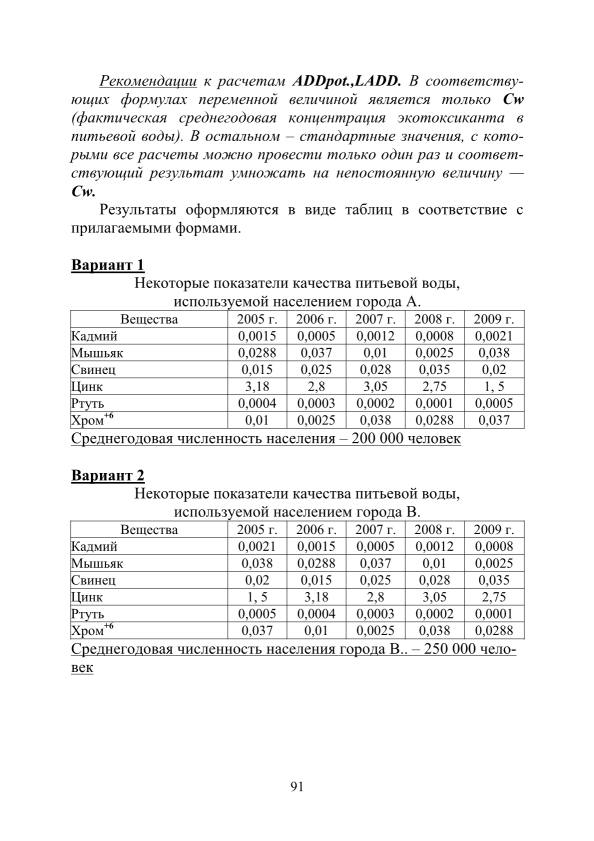 Рекомендации к расчетам ADDpot.,LADD. В соответствующих формулах переменной величиной является только Cw (фактическая среднегодовая концентрация экотоксиканта в питьевой воды). В остальном – стандартные значения, с которыми все расчеты можно провести только один раз и соответствующий результат умножать на непостоянную величину — Cw.

Результаты оформляются в виде таблиц в соответствие с прилагаемыми формами.

Вариант 1
Некоторые показатели качества питьевой воды, используемой населением города А.

| Вещества | 2005 г. | 2006 г. | 2007 г. | 2008 г. | 2009 г. |
|---|---|---|---|---|---|
| Кадмий | 0,0015 | 0,0005 | 0,0012 | 0,0008 | 0,0021 |
| Мышьяк | 0,0288 | 0,037 | 0,01 | 0,0025 | 0,038 |
| Свинец | 0,015 | 0,025 | 0,028 | 0,035 | 0,02 |
| Цинк | 3,18 | 2,8 | 3,05 | 2,75 | 1, 5 |
| Ртуть | 0,0004 | 0,0003 | 0,0002 | 0,0001 | 0,0005 |
| Хром$^{+6}$ | 0,01 | 0,0025 | 0,038 | 0,0288 | 0,037 |

Среднегодовая численность населения – 200 000 человек

Вариант 2
Некоторые показатели качества питьевой воды, используемой населением города В.

| Вещества | 2005 г. | 2006 г. | 2007 г. | 2008 г. | 2009 г. |
|---|---|---|---|---|---|
| Кадмий | 0,0021 | 0,0015 | 0,0005 | 0,0012 | 0,0008 |
| Мышьяк | 0,038 | 0,0288 | 0,037 | 0,01 | 0,0025 |
| Свинец | 0,02 | 0,015 | 0,025 | 0,028 | 0,035 |
| Цинк | 1, 5 | 3,18 | 2,8 | 3,05 | 2,75 |
| Ртуть | 0,0005 | 0,0004 | 0,0003 | 0,0002 | 0,0001 |
| Хром$^{+6}$ | 0,037 | 0,01 | 0,0025 | 0,038 | 0,0288 |

Среднегодовая численность населения города В.. – 250 000 человек

91